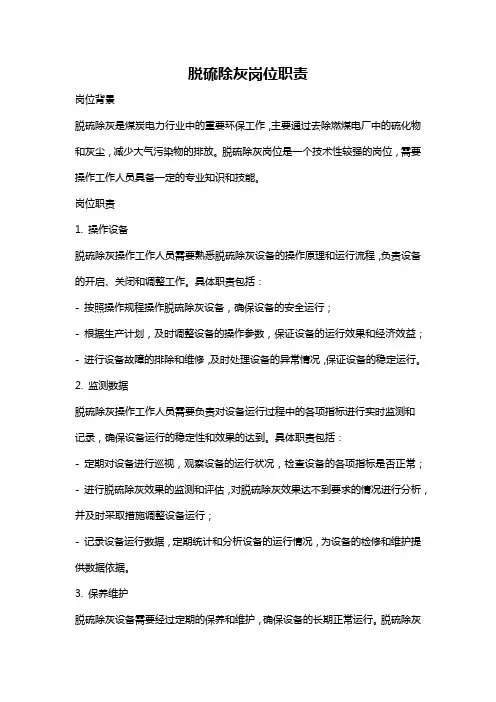 脱硫除灰岗位职责

岗位背景

脱硫除灰是煤炭电力行业中的重要环保工作，主要通过去除燃煤电厂中的硫化物和灰尘，减少大气污染物的排放。脱硫除灰岗位是一个技术性较强的岗位，需要操作工作人员具备一定的专业知识和技能。

岗位职责

1. 操作设备

脱硫除灰操作工作人员需要熟悉脱硫除灰设备的操作原理和运行流程，负责设备的开启、关闭和调整工作。具体职责包括：

- 按照操作规程操作脱硫除灰设备，确保设备的安全运行；

- 根据生产计划，及时调整设备的操作参数，保证设备的运行效果和经济效益；

- 进行设备故障的排除和维修，及时处理设备的异常情况，保证设备的稳定运行。

2. 监测数据

脱硫除灰操作工作人员需要负责对设备运行过程中的各项指标进行实时监测和记录，确保设备运行的稳定性和效果的达到。具体职责包括：

- 定期对设备进行巡视，观察设备的运行状况，检查设备的各项指标是否正常；

- 进行脱硫除灰效果的监测和评估，对脱硫除灰效果达不到要求的情况进行分析，并及时采取措施调整设备运行；

- 记录设备运行数据，定期统计和分析设备的运行情况，为设备的检修和维护提供数据依据。

3. 保养维护

脱硫除灰设备需要经过定期的保养和维护，确保设备的长期正常运行。脱硫除灰